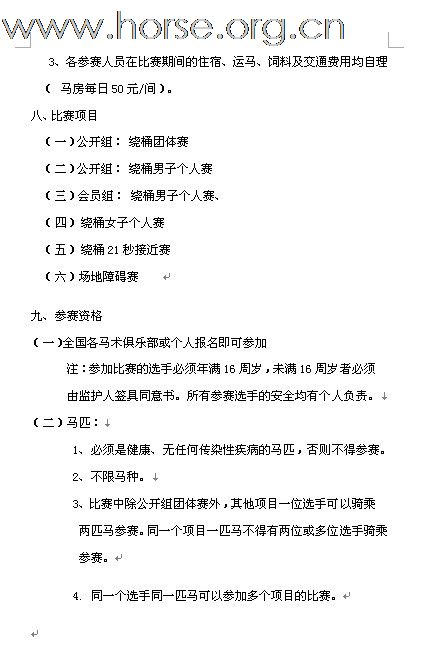 www.horse.org.cn

3、各参赛人员在比赛期间的住宿、运马、饲料及交通费用均自理（ 马房每日50元/间）。

八、比赛项目

（一）公开组： 绕桶团体赛

（二）公开组： 绕桶男子个人赛

（三）会员组： 绕桶男子个人赛、

（四）绕桶女子个人赛

（五）绕桶21秒接近赛

（六）场地障碍赛

九、参赛资格

（一）全国各马术俱乐部或个人报名即可参加

注：参加比赛的选手必须年满16周岁，未满16周岁者必须由监护人签具同意书。所有参赛选手的安全均有个人负责。

（二）马匹：

1、必须是健康、无任何传染性疾病的马匹，否则不得参赛。

2、不限马种。

3、比赛中除公开组团体赛外，其他项目一位选手可以骑乘两匹马参赛。同一个项目一匹马不得有两位或多位选手骑乘参赛。

4. 同一个选手同一匹马可以参加多个项目的比赛。